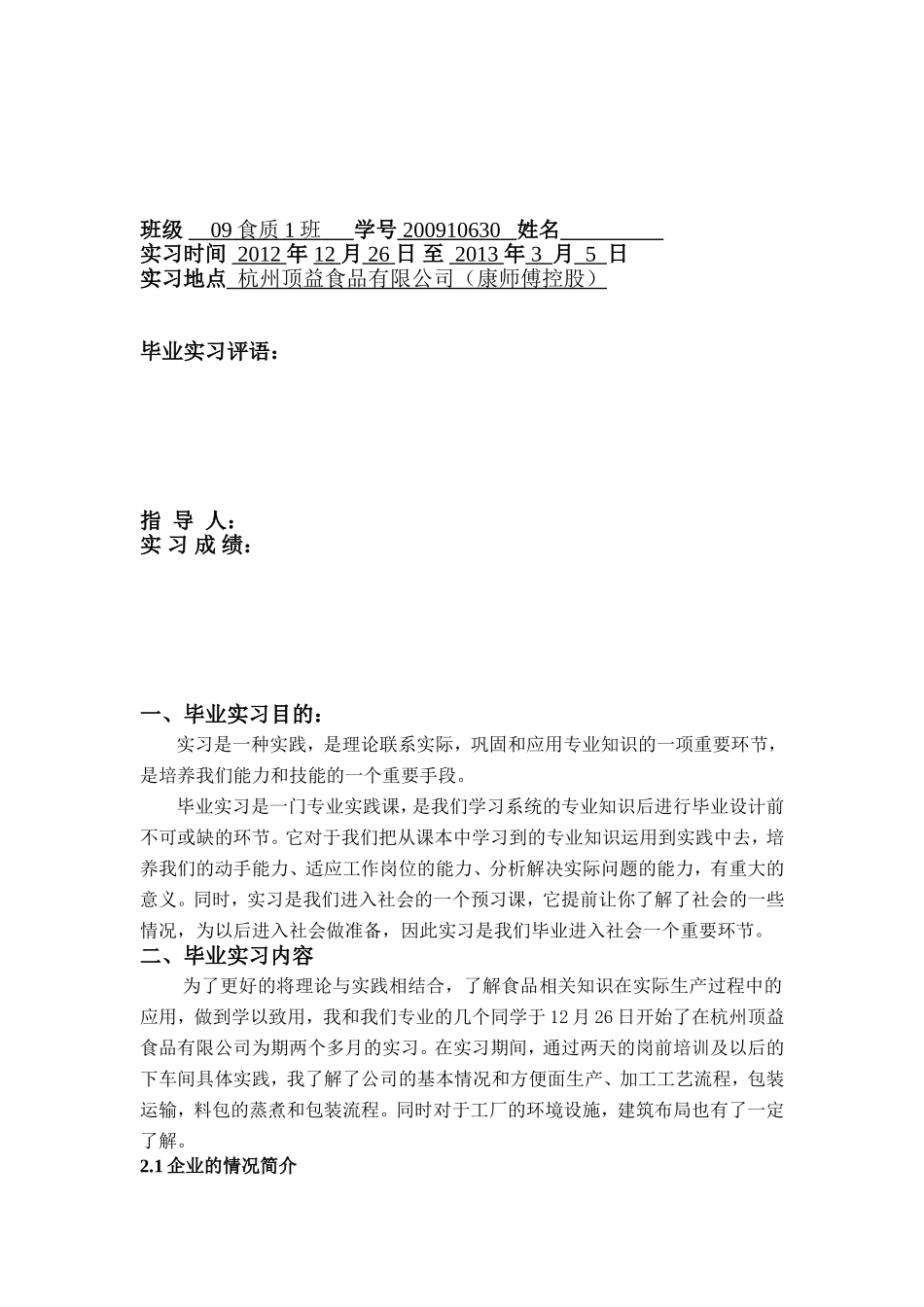 班级 09 食质 1 班 学号 200910630 姓名
实习时间 2012 年 12 月 26 日 至 2013 年 3 月 5 日
实习地点 杭州顶益食品有限公司（康师傅控股）

毕业实习评语：

指 导 人：
实 习 成 绩：

一、毕业实习目的：

实习是一种实践，是理论联系实际，巩固和应用专业知识的一项重要环节，是培养我们能力和技能的一个重要手段。

毕业实习是一门专业实践课，是我们学习系统的专业知识后进行毕业设计前不可或缺的环节。它对于我们把从课本中学习到的专业知识运用到实践中去，培养我们的动手能力、适应工作岗位的能力、分析解决实际问题的能力，有重大的意义。同时，实习是我们进入社会的一个预习课，它提前让你了解了社会的一些情况，为以后进入社会做准备，因此实习是我们毕业进入社会一个重要环节。

二、毕业实习内容

为了更好的将理论与实践相结合，了解食品相关知识在实际生产过程中的应用，做到学以致用，我和我们专业的几个同学于 12 月 26 日开始了在杭州顶益食品有限公司为期两个多月的实习。在实习期间，通过两天的岗前培训及以后的下车间具体实践，我了解了公司的基本情况和方便面生产、加工工艺流程，包装运输，料包的蒸煮和包装流程。同时对于工厂的环境设施，建筑布局也有了一定了解。

2.1 企业的情况简介